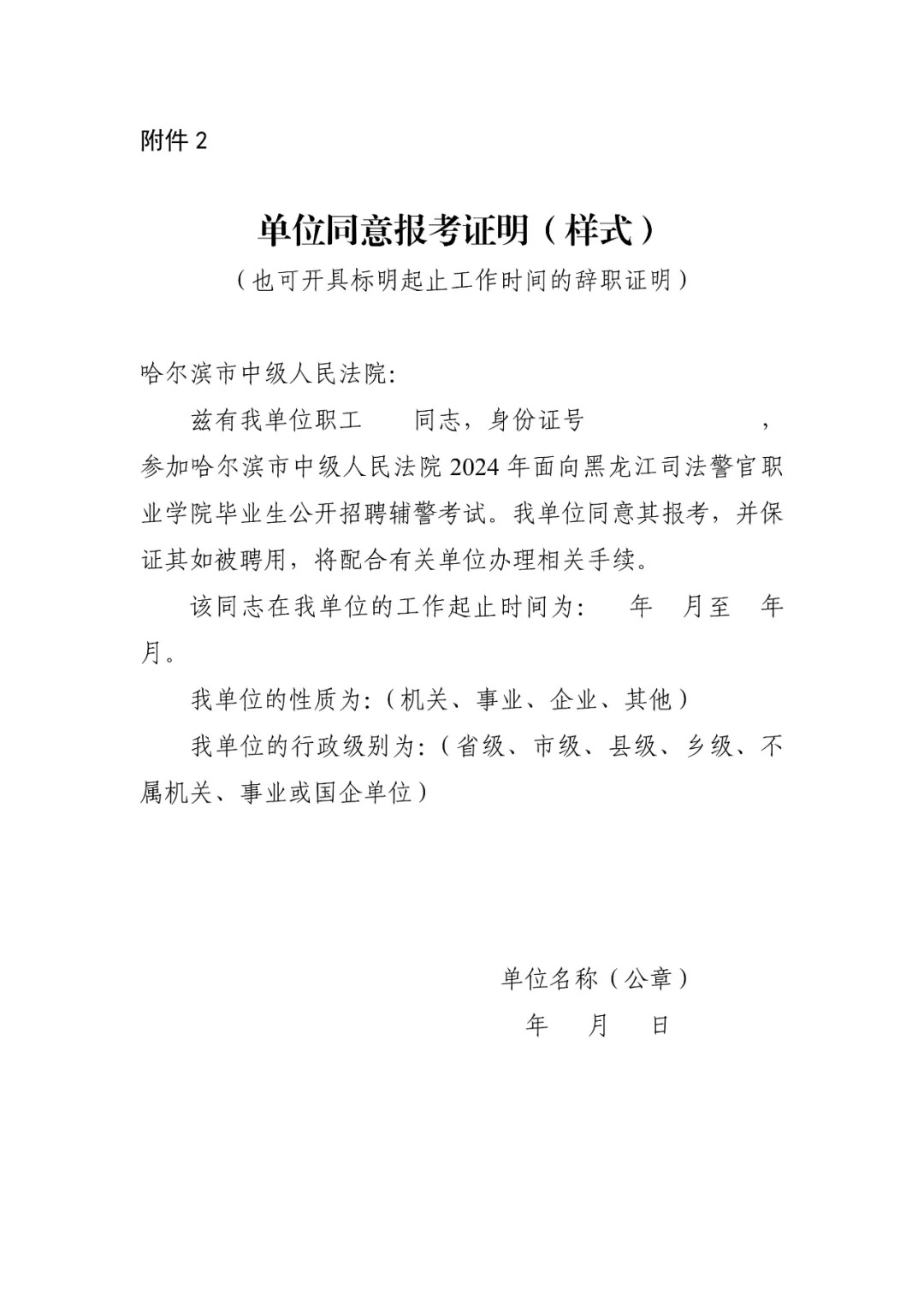 附件 2

单位同意报考证明（样式）

（也可开具标明起止工作时间的辞职证明）

哈尔滨市中级人民法院:

兹有我单位职工　　同志，身份证号　　　　，参加哈尔滨市中级人民法院 2024 年面向黑龙江司法警官职业学院毕业生公开招聘辅警考试。我单位同意其报考，并保证其如被聘用，将配合有关单位办理相关手续。

该同志在我单位的工作起止时间为:　　年　月至　年　月。

我单位的性质为:（机关、事业、企业、其他）

我单位的行政级别为:（省级、市级、县级、乡级、不属机关、事业或国企单位）

单位名称（公章）

年　月　日